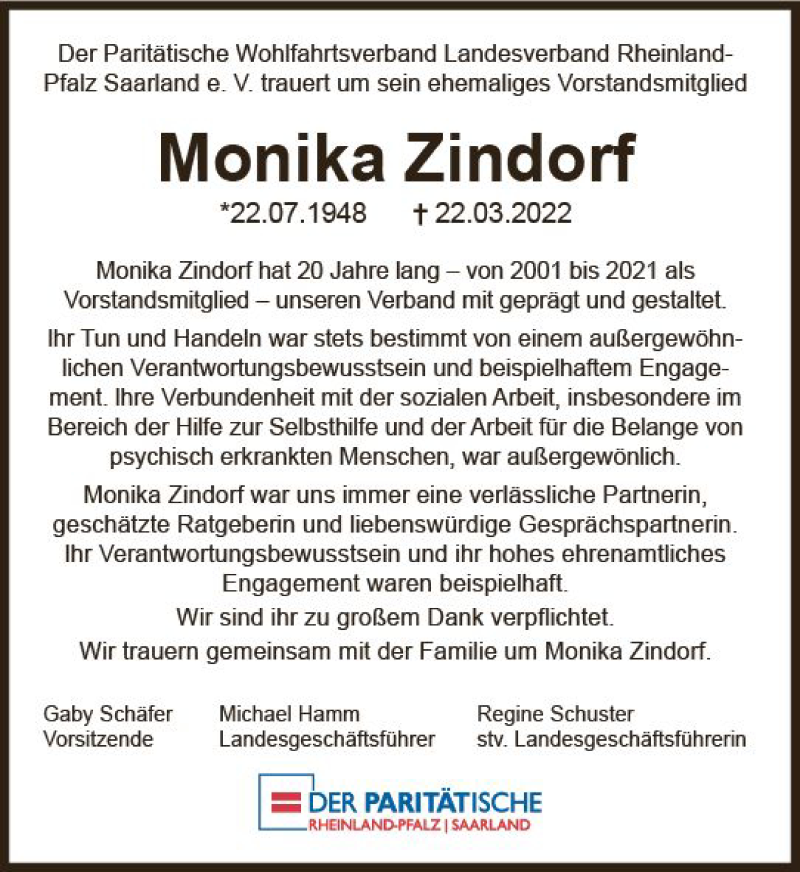 Der Paritätische Wohlfahrtsverband Landesverband Rheinland-Pfalz Saarland e. V. trauert um sein ehemaliges Vorstandsmitglied

Monika Zindorf

*22.07.1948 † 22.03.2022

Monika Zindorf hat 20 Jahre lang – von 2001 bis 2021 als Vorstandsmitglied – unseren Verband mit geprägt und gestaltet.

Ihr Tun und Handeln war stets bestimmt von einem außergewöhnlichen Verantwortungsbewusstsein und beispielhaftem Engagement. Ihre Verbundenheit mit der sozialen Arbeit, insbesondere im Bereich der Hilfe zur Selbsthilfe und der Arbeit für die Belange von psychisch erkrankten Menschen, war außergewönlich.

Monika Zindorf war uns immer eine verlässliche Partnerin, geschätzte Ratgeberin und liebenswürdige Gesprächspartnerin. Ihr Verantwortungsbewusstsein und ihr hohes ehrenamtliches Engagement waren beispielhaft.

Wir sind ihr zu großem Dank verpflichtet.

Wir trauern gemeinsam mit der Familie um Monika Zindorf.

Gaby Schäfer
Vorsitzende

Michael Hamm
Landesgeschäftsführer

Regine Schuster
stv. Landesgeschäftsführerin

DER PARITÄTISCHE
RHEINLAND-PFALZ | SAARLAND